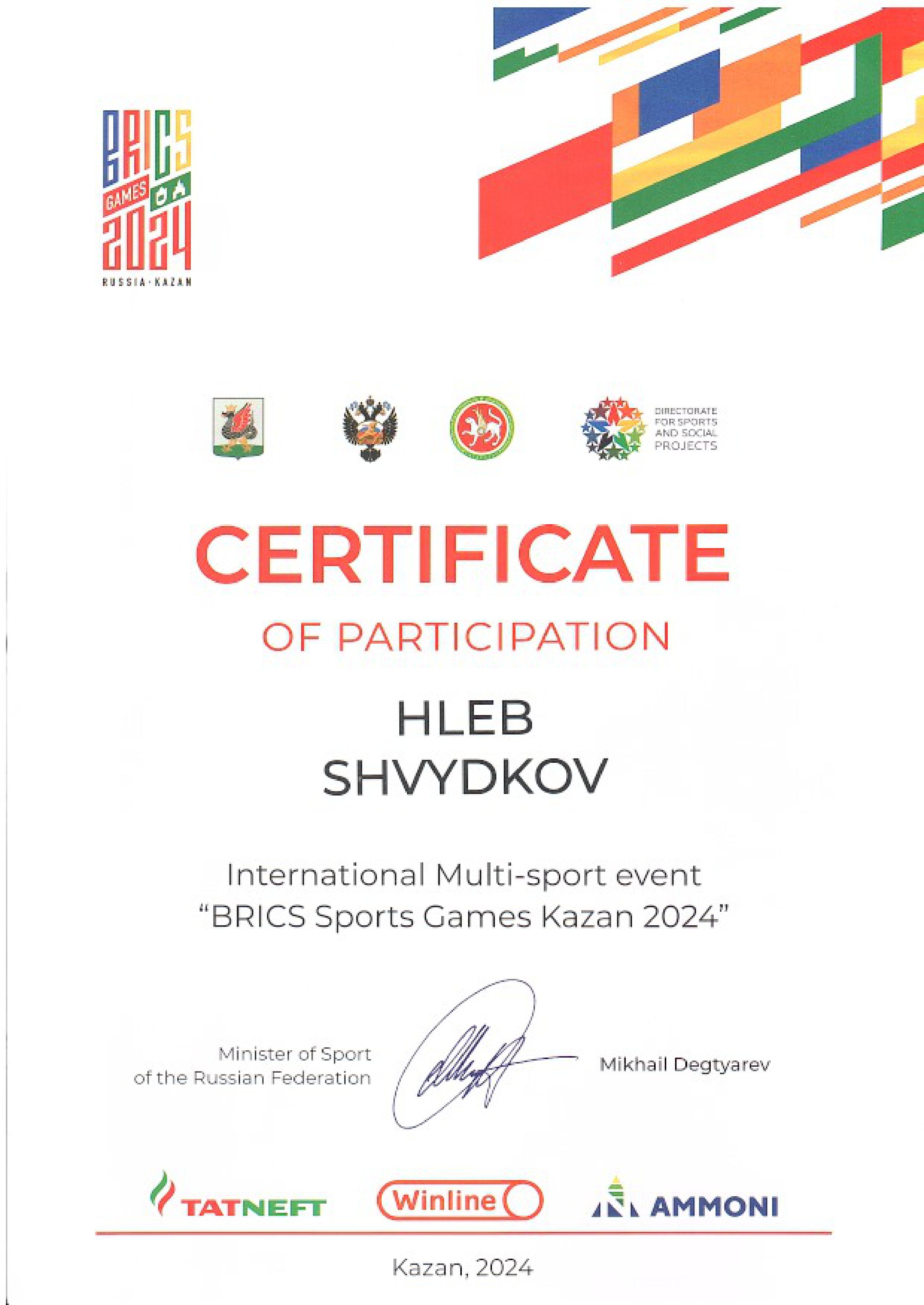 BRICS GAMES 2024
RUSSIA · KAZAN

DIRECTORATE FOR SPORTS AND SOCIAL PROJECTS

CERTIFICATE

OF PARTICIPATION

HLEB
SHVYDKOV

International Multi-sport event
"BRICS Sports Games Kazan 2024"

Minister of Sport
of the Russian Federation

Mikhail Degtyarev

TATNEFT

Winline

AMMONI

Kazan, 2024